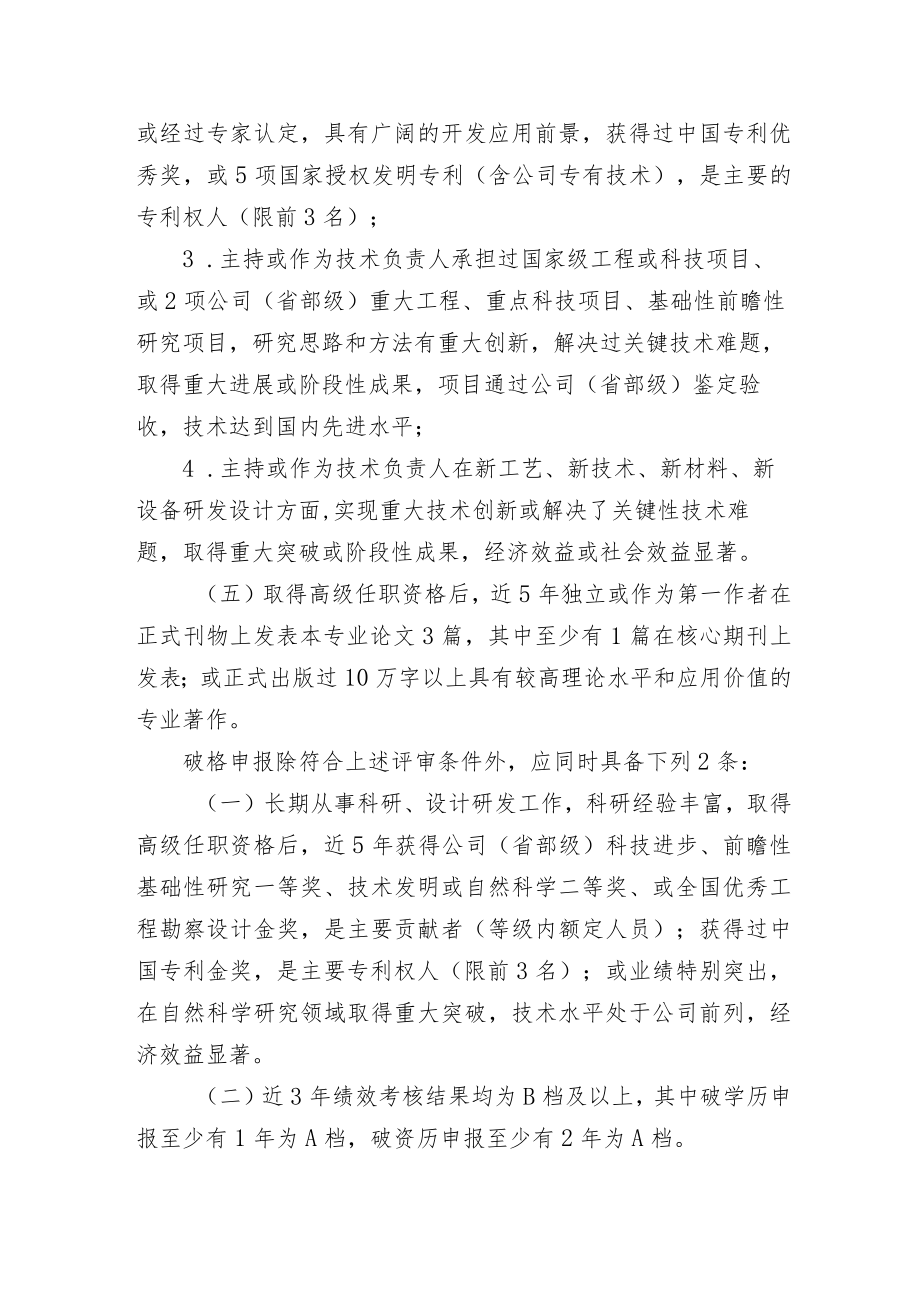 或经过专家认定，具有广阔的开发应用前景，获得过中国专利优秀奖，或5项国家授权发明专利（含公司专有技术），是主要的专利权人（限前3名）；

3．主持或作为技术负责人承担过国家级工程或科技项目、或2项公司（省部级）重大工程、重点科技项目、基础性前瞻性研究项目，研究思路和方法有重大创新，解决过关键技术难题，取得重大进展或阶段性成果，项目通过公司（省部级）鉴定验收，技术达到国内先进水平；

4．主持或作为技术负责人在新工艺、新技术、新材料、新设备研发设计方面,实现重大技术创新或解决了关键性技术难题，取得重大突破或阶段性成果，经济效益或社会效益显著。

（五）取得高级任职资格后，近5年独立或作为第一作者在正式刊物上发表本专业论文3篇，其中至少有1篇在核心期刊上发表；或正式出版过10万字以上具有较高理论水平和应用价值的专业著作。

破格申报除符合上述评审条件外，应同时具备下列2条：

（一）长期从事科研、设计研发工作，科研经验丰富，取得高级任职资格后，近5年获得公司（省部级）科技进步、前瞻性基础性研究一等奖、技术发明或自然科学二等奖、或全国优秀工程勘察设计金奖，是主要贡献者（等级内额定人员）；获得过中国专利金奖，是主要专利权人（限前3名）；或业绩特别突出，在自然科学研究领域取得重大突破，技术水平处于公司前列，经济效益显著。

（二）近3年绩效考核结果均为B档及以上，其中破学历申报至少有1年为A档，破资历申报至少有2年为A档。